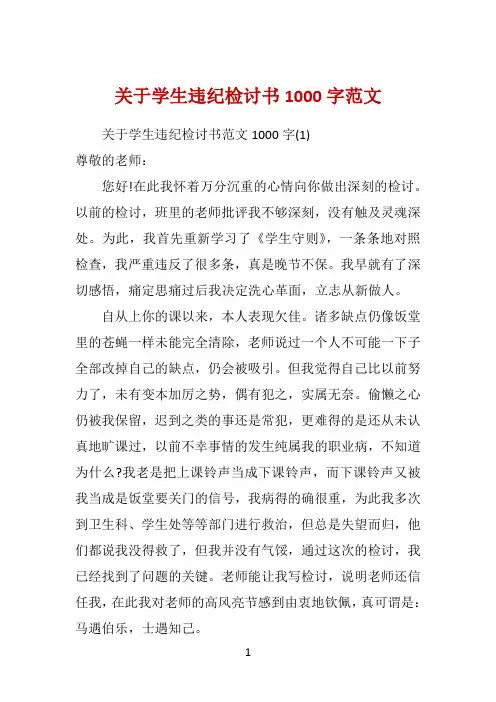 关于学生违纪检讨书 1000 字范文

关于学生违纪检讨书范文 1000 字(1)

尊敬的老师：

您好!在此我怀着万分沉重的心情向你做出深刻的检讨。以前的检讨，班里的老师批评我不够深刻，没有触及灵魂深处。为此，我首先重新学习了《学生守则》，一条条地对照检查，我严重违反了很多条，真是晚节不保。我早就有了深切感悟，痛定思痛过后我决定洗心革面，立志从新做人。

自从上你的课以来，本人表现欠佳。诸多缺点仍像饭堂里的苍蝇一样未能完全清除，老师说过一个人不可能一下子全部改掉自己的缺点，仍会被吸引。但我觉得自己比以前努力了，未有变本加厉之势，偶有犯之，实属无奈。偷懒之心仍被我保留，迟到之类的事还是常犯，更难得的是还从未认真地旷课过，以前不幸事情的发生纯属我的职业病，不知道为什么?我老是把上课铃声当成下课铃声，而下课铃声又被我当成是饭堂要关门的信号，我病得的确很重，为此我多次到卫生科、学生处等等部门进行救治，但总是失望而归，他们都说我没得救了，但我并没有气馁，通过这次的检讨，我已经找到了问题的关键。老师能让我写检讨，说明老师还信任我，在此我对老师的高风亮节感到由衷地钦佩，真可谓是：马遇伯乐，士遇知己。

1